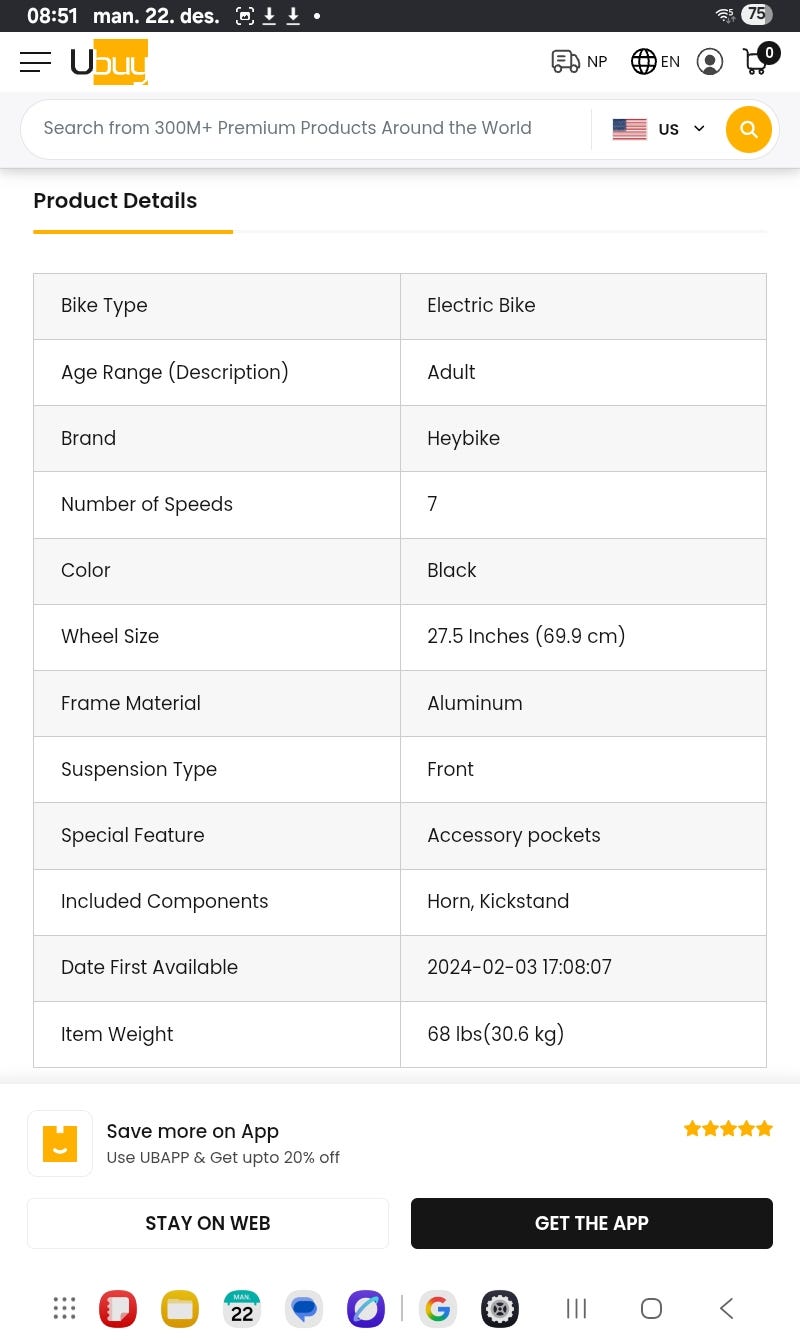 08:51 man. 22. des. 75

Ubuy NP EN 0

Search from 300M+ Premium Products Around the World US

Product Details

| Bike Type | Electric Bike |
|---|---|
| Age Range (Description) | Adult |
| Brand | Heybike |
| Number of Speeds | 7 |
| Color | Black |
| Wheel Size | 27.5 Inches (69.9 cm) |
| Frame Material | Aluminum |
| Suspension Type | Front |
| Special Feature | Accessory pockets |
| Included Components | Horn, Kickstand |
| Date First Available | 2024-02-03 17:08:07 |
| Item Weight | 68 lbs(30.6 kg) |

Save more on App
Use UBAPP & Get upto 20% off

STAY ON WEB
GET THE APP

MAN. 22